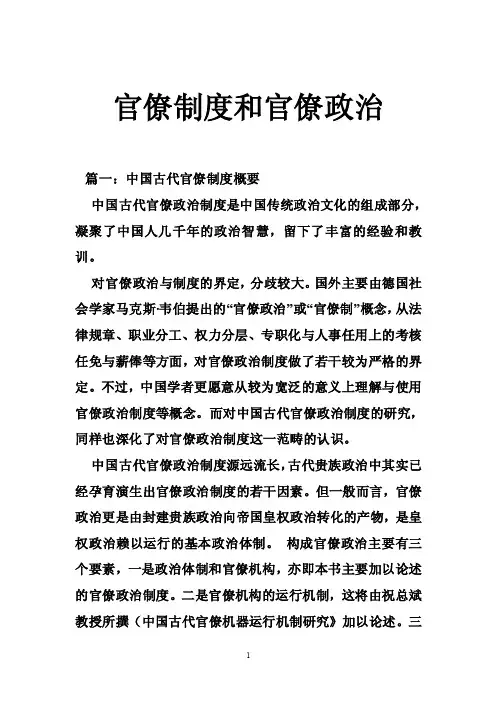 官僚制度和官僚政治

篇一：中国古代官僚制度概要

中国古代官僚政治制度是中国传统政治文化的组成部分，凝聚了中国人几千年的政治智慧，留下了丰富的经验和教训。

对官僚政治与制度的界定，分歧较大。国外主要由德国社会学家马克斯·韦伯提出的“官僚政治”或“官僚制”概念，从法律规章、职业分工、权力分层、专职化与人事任用上的考核任免与薪俸等方面，对官僚政治制度做了若干较为严格的界定。不过，中国学者更愿意从较为宽泛的意义上理解与使用官僚政治制度等概念。而对中国古代官僚政治制度的研究，同样也深化了对官僚政治制度这一范畴的认识。

中国古代官僚政治制度源远流长，古代贵族政治中其实已经孕育演生出官僚政治制度的若干因素。但一般而言，官僚政治更是由封建贵族政治向帝国皇权政治转化的产物，是皇权政治赖以运行的基本政治体制。 构成官僚政治主要有三个要素，一是政治体制和官僚机构，亦即本书主要加以论述的官僚政治制度。二是官僚机构的运行机制，这将由祝总斌教授所撰《中国古代官僚机器运行机制研究》加以论述。三

1